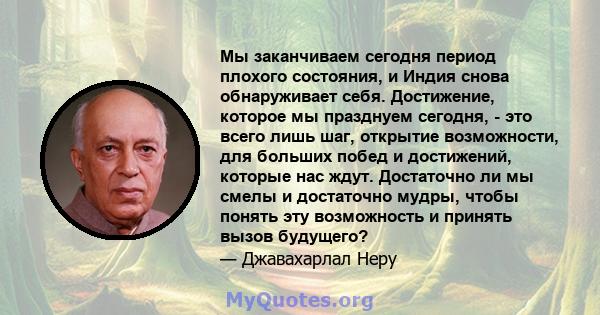 Мы заканчиваем сегодня период плохого состояния, и Индия снова обнаруживает себя. Достижение, которое мы празднуем сегодня, - это всего лишь шаг, открытие возможности, для больших побед и достижений, которые нас ждут. Достаточно ли мы смелы и достаточно мудры, чтобы понять эту возможность и принять вызов будущего?
— Джавахарлал Неру

MyQuotes.org